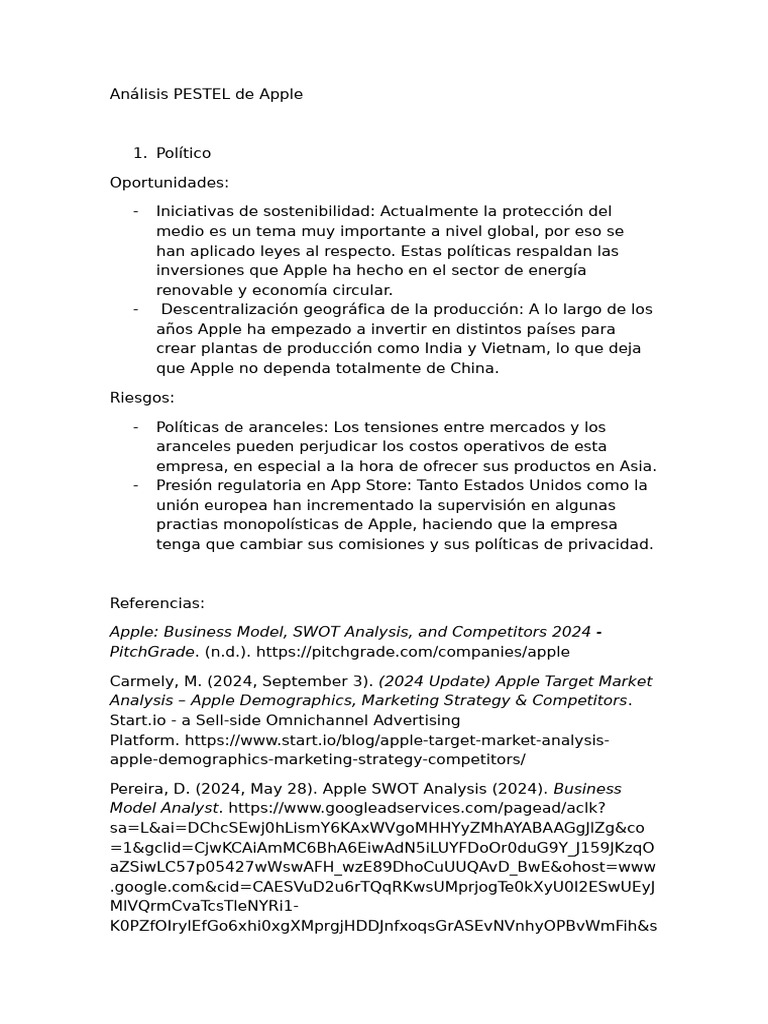 Análisis PESTEL de Apple

1. Político

Oportunidades:

- Iniciativas de sostenibilidad: Actualmente la protección del medio es un tema muy importante a nivel global, por eso se han aplicado leyes al respecto. Estas políticas respaldan las inversiones que Apple ha hecho en el sector de energía renovable y economía circular.
- Descentralización geográfica de la producción: A lo largo de los años Apple ha empezado a invertir en distintos países para crear plantas de producción como India y Vietnam, lo que deja que Apple no dependa totalmente de China.

Riesgos:

- Políticas de aranceles: Los tensiones entre mercados y los aranceles pueden perjudicar los costos operativos de esta empresa, en especial a la hora de ofrecer sus productos en Asia.
- Presión regulatoria en App Store: Tanto Estados Unidos como la unión europea han incrementado la supervisión en algunas practias monopolísticas de Apple, haciendo que la empresa tenga que cambiar sus comisiones y sus políticas de privacidad.

Referencias:

Apple: Business Model, SWOT Analysis, and Competitors 2024 - PitchGrade. (n.d.). https://pitchgrade.com/companies/apple

Carmely, M. (2024, September 3). (2024 Update) Apple Target Market Analysis – Apple Demographics, Marketing Strategy & Competitors. Start.io - a Sell-side Omnichannel Advertising Platform. https://www.start.io/blog/apple-target-market-analysis-apple-demographics-marketing-strategy-competitors/

Pereira, D. (2024, May 28). Apple SWOT Analysis (2024). Business Model Analyst. https://www.googleadservices.com/pagead/aclk?sa=L&ai=DChcSEwj0hLismY6KAxWVgoMHHYyZMhAYABAAGgJlZg&co=1&gclid=CjwKCAiAmMC6BhA6EiwAdN5iLUYFDoOr0duG9Y_J159JKzqOaZSiwLC57p05427wWswAFH_wzE89DhoCuUUQAvD_BwE&ohost=www.google.com&cid=CAESVuD2u6rTQqRKwsUMprjogTe0kXyU0I2ESwUEyJMlVQrmCvaTcsTleNYRi1-K0PZfOIrylEfGo6xhi0xgXMprgjHDDJnfxoqsGrASEvNVnhyOPBvWmFih&s